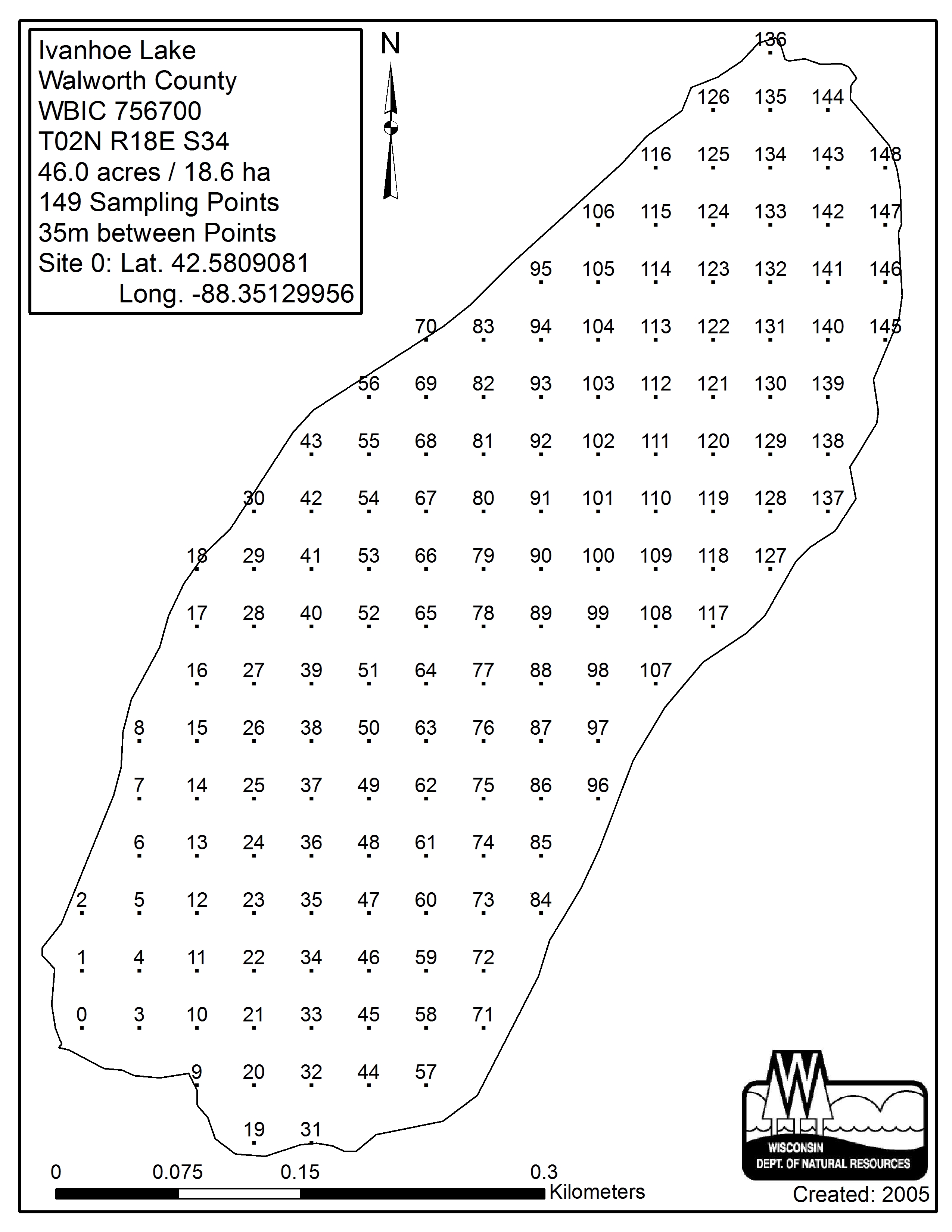 Ivanhoe Lake
Walworth County
WBIC 756700
T02N R18E S34
46.0 acres / 18.6 ha
149 Sampling Points
35m between Points
Site 0: Lat. 42.5809081
Long. -88.35129956

N

136
126 135 144
116 125 134 143 148
106 115 124 133 142 147
95 105 114 123 132 141 146
70 83 94 104 113 122 131 140 145
56 69 82 93 103 112 121 130 139
43 55 68 81 92 102 111 120 129 138
30 42 54 67 80 91 101 110 119 128 137
18 29 41 53 66 79 90 100 109 118 127
17 28 40 52 65 78 89 99 108 117
16 27 39 51 64 77 88 98 107
8 15 26 38 50 63 76 87 97
7 14 25 37 49 62 75 86 96
6 13 24 36 48 61 74 85
2 5 12 23 35 47 60 73 84
1 4 11 22 34 46 59 72
0 3 10 21 33 45 58 71
9 20 32 44 57
19 31

0 0.075 0.15 0.3
Kilometers

WISCONSIN
DEPT. OF NATURAL RESOURCES
Created: 2005